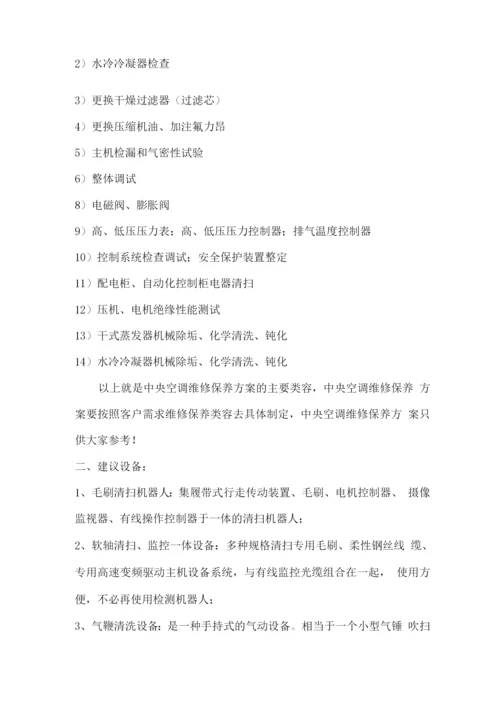 2）水冷冷凝器检查

3）更换干燥过滤器（过滤芯）

4）更换压缩机油、加注氟力昂

5）主机检漏和气密性试验

6）整体调试

8）电磁阀、膨胀阀

9）高、低压压力表；高、低压压力控制器；排气温度控制器

10）控制系统检查调试；安全保护装置整定

11）配电柜、自动化控制柜电器清扫

12）压机、电机绝缘性能测试

13）干式蒸发器机械除垢、化学清洗、钝化

14）水冷冷凝器机械除垢、化学清洗、钝化

以上就是中央空调维修保养方案的主要类容，中央空调维修保养 方案要按照客户需求维修保养类容去具体制定，中央空调维修保养方 案只供大家参考！

二、建议设备：

1、毛刷清扫机器人：集履带式行走传动装置、毛刷、电机控制器、 摄像监视器、有线操作控制器于一体的清扫机器人；

2、软轴清扫、监控一体设备：多种规格清扫专用毛刷、柔性钢丝线 缆、专用高速变频驱动主机设备系统，与有线监控光缆组合在一起， 使用方便，不必再使用检测机器人；

3、气鞭清洗设备：是一种手持式的气动设备。相当于一个小型气锤 吹扫